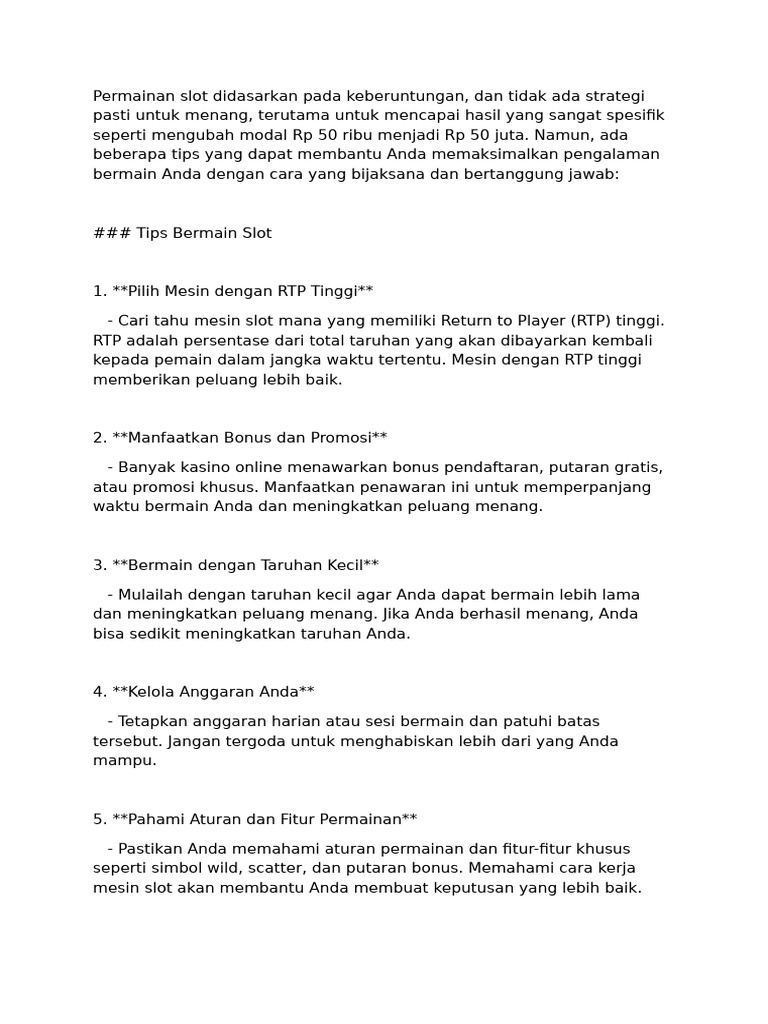 Permainan slot didasarkan pada keberuntungan, dan tidak ada strategi pasti untuk menang, terutama untuk mencapai hasil yang sangat spesifik seperti mengubah modal Rp 50 ribu menjadi Rp 50 juta. Namun, ada beberapa tips yang dapat membantu Anda memaksimalkan pengalaman bermain Anda dengan cara yang bijaksana dan bertanggung jawab:

### Tips Bermain Slot

1. **Pilih Mesin dengan RTP Tinggi**

- Cari tahu mesin slot mana yang memiliki Return to Player (RTP) tinggi. RTP adalah persentase dari total taruhan yang akan dibayarkan kembali kepada pemain dalam jangka waktu tertentu. Mesin dengan RTP tinggi memberikan peluang lebih baik.

2. **Manfaatkan Bonus dan Promosi**

- Banyak kasino online menawarkan bonus pendaftaran, putaran gratis, atau promosi khusus. Manfaatkan penawaran ini untuk memperpanjang waktu bermain Anda dan meningkatkan peluang menang.

3. **Bermain dengan Taruhan Kecil**

- Mulailah dengan taruhan kecil agar Anda dapat bermain lebih lama dan meningkatkan peluang menang. Jika Anda berhasil menang, Anda bisa sedikit meningkatkan taruhan Anda.

4. **Kelola Anggaran Anda**

- Tetapkan anggaran harian atau sesi bermain dan patuhi batas tersebut. Jangan tergoda untuk menghabiskan lebih dari yang Anda mampu.

5. **Pahami Aturan dan Fitur Permainan**

- Pastikan Anda memahami aturan permainan dan fitur-fitur khusus seperti simbol wild, scatter, dan putaran bonus. Memahami cara kerja mesin slot akan membantu Anda membuat keputusan yang lebih baik.